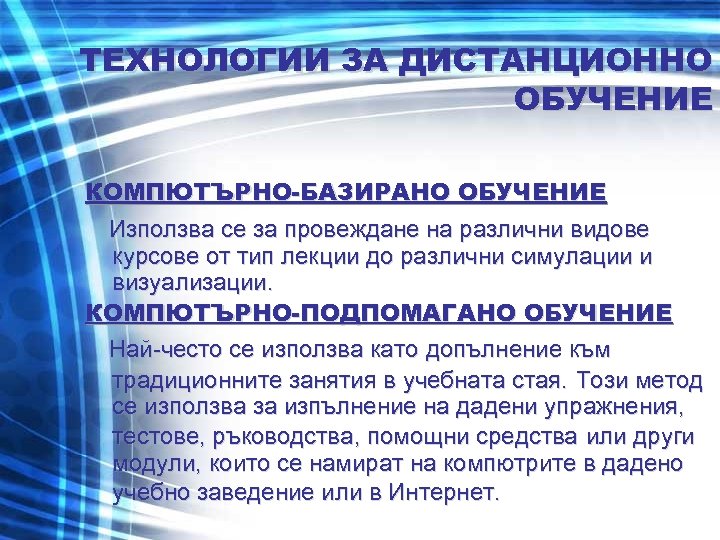 ТЕХНОЛОГИИ ЗА ДИСТАНЦИОННО ОБУЧЕНИЕ

КОМПЮТЪРНО-БАЗИРАНО ОБУЧЕНИЕ

Използва се за провеждане на различни видове курсове от тип лекции до различни симулации и визуализации.

КОМПЮТЪРНО-ПОДПОМАГАНО ОБУЧЕНИЕ

Най-често се използва като допълнение към традиционните занятия в учебната стая. Този метод се използва за изпълнение на дадени упражнения, тестове, ръководства, помощни средства или други модули, които се намират на компютрите в дадено учебно заведение или в Интернет.